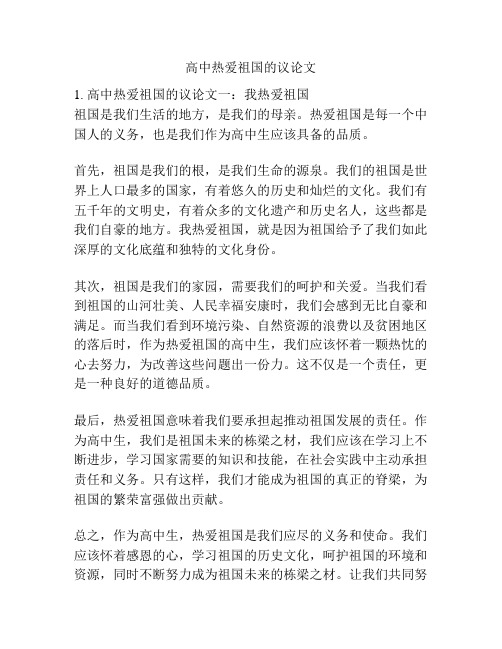 高中热爱祖国的议论文

1. 高中热爱祖国的议论文一：我热爱祖国
祖国是我们生活的地方，是我们的母亲。热爱祖国是每一个中国人的义务，也是我们作为高中生应该具备的品质。

首先，祖国是我们的根，是我们生命的源泉。我们的祖国是世界上人口最多的国家，有着悠久的历史和灿烂的文化。我们有五千年的文明史，有着众多的文化遗产和历史名人，这些都是我们自豪的地方。我热爱祖国，就是因为祖国给予了我们如此深厚的文化底蕴和独特的文化身份。

其次，祖国是我们的家园，需要我们的呵护和关爱。当我们看到祖国的山河壮美、人民幸福安康时，我们会感到无比自豪和满足。而当我们看到环境污染、自然资源的浪费以及贫困地区的落后时，作为热爱祖国的高中生，我们应该怀着一颗热忱的心去努力，为改善这些问题出一份力。这不仅是一个责任，更是一种良好的道德品质。

最后，热爱祖国意味着我们要承担起推动祖国发展的责任。作为高中生，我们是祖国未来的栋梁之材，我们应该在学习上不断进步，学习国家需要的知识和技能，在社会实践中主动承担责任和义务。只有这样，我们才能成为祖国的真正的脊梁，为祖国的繁荣富强做出贡献。

总之，作为高中生，热爱祖国是我们应尽的义务和使命。我们应该怀着感恩的心，学习祖国的历史文化，呵护祖国的环境和资源，同时不断努力成为祖国未来的栋梁之材。让我们共同努